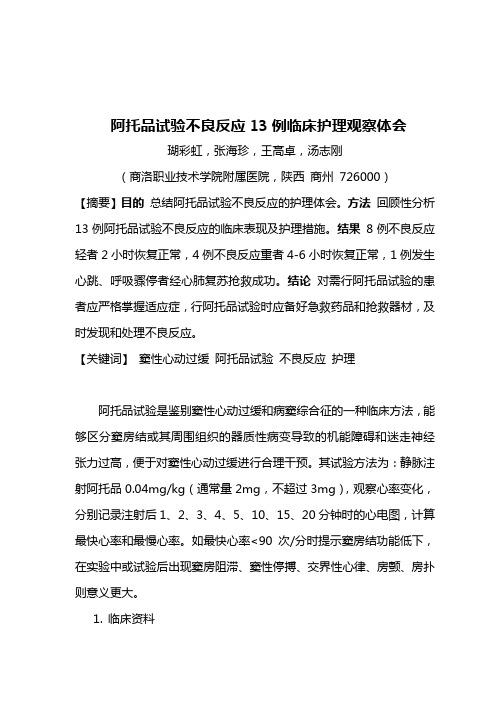 阿托品试验不良反应 13 例临床护理观察体会

瑚彩虹，张海珍，王高卓，汤志刚

（商洛职业技术学院附属医院，陕西 商州 726000）

【摘要】目的 总结阿托品试验不良反应的护理体会。方法 回顾性分析 13 例阿托品试验不良反应的临床表现及护理措施。结果 8 例不良反应轻者 2 小时恢复正常，4 例不良反应重者 4-6 小时恢复正常，1 例发生心跳、呼吸骤停者经心肺复苏抢救成功。结论 对需行阿托品试验的患者应严格掌握适应症，行阿托品试验时应备好急救药品和抢救器材，及时发现和处理不良反应。

【关键词】 窦性心动过缓 阿托品试验 不良反应 护理

阿托品试验是鉴别窦性心动过缓和病窦综合征的一种临床方法，能够区分窦房结或其周围组织的器质性病变导致的机能障碍和迷走神经张力过高，便于对窦性心动过缓进行合理干预。其试验方法为：静脉注射阿托品 0.04mg/kg（通常量 2mg，不超过 3mg），观察心率变化，分别记录注射后 1、2、3、4、5、10、15、20 分钟时的心电图，计算最快心率和最慢心率。如最快心率<90 次/分时提示窦房结功能低下，在实验中或试验后出现窦房阻滞、窦性停搏、交界性心律、房颤、房扑则意义更大。

1. 临床资料